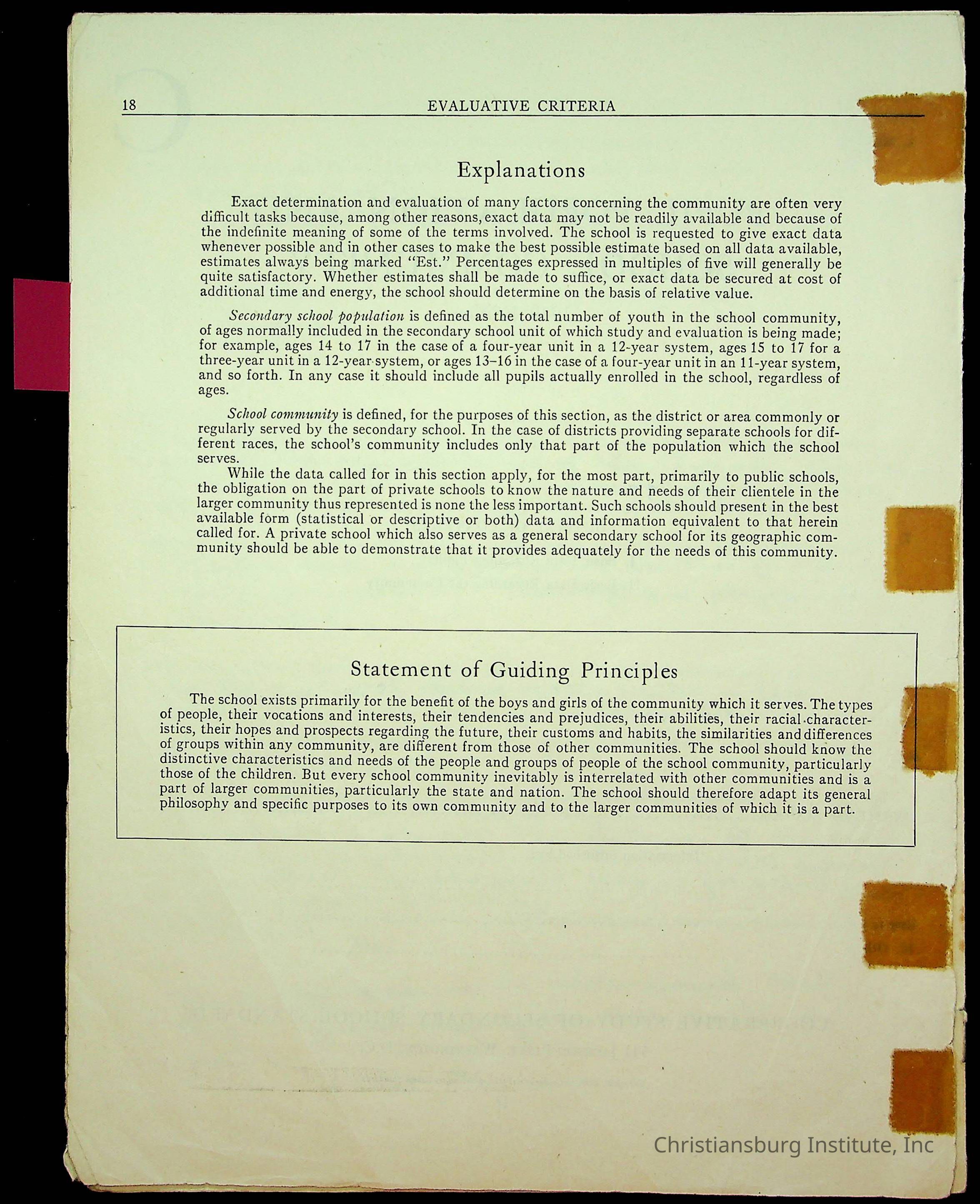 18 EVALUATIVE CRITERIA

Explanations

Exact determination and evaluation of many factors concerning the community are often very difficult tasks because, among other reasons, exact data may not be readily available and because of the indefinite meaning of some of the terms involved. The school is requested to give exact data whenever possible and in other cases to make the best possible estimate based on all data available, estimates always being marked "Est." Percentages expressed in multiples of five will generally be quite satisfactory. Whether estimates shall be made to suffice, or exact data be secured at cost of additional time and energy, the school should determine on the basis of relative value.

Secondary school population is defined as the total number of youth in the school community, of ages normally included in the secondary school unit of which study and evaluation is being made; for example, ages 14 to 17 in the case of a four-year unit in a 12-year system, ages 15 to 17 for a three-year unit in a 12-year system, or ages 13–16 in the case of a four-year unit in an 11-year system, and so forth. In any case it should include all pupils actually enrolled in the school, regardless of ages.

School community is defined, for the purposes of this section, as the district or area commonly or regularly served by the secondary school. In the case of districts providing separate schools for different races, the school's community includes only that part of the population which the school serves.

While the data called for in this section apply, for the most part, primarily to public schools, the obligation on the part of private schools to know the nature and needs of their clientele in the larger community thus represented is none the less important. Such schools should present in the best available form (statistical or descriptive or both) data and information equivalent to that herein called for. A private school which also serves as a general secondary school for its geographic community should be able to demonstrate that it provides adequately for the needs of this community.

Statement of Guiding Principles

The school exists primarily for the benefit of the boys and girls of the community which it serves. The types of people, their vocations and interests, their tendencies and prejudices, their abilities, their racial characteristics, their hopes and prospects regarding the future, their customs and habits, the similarities and differences of groups within any community, are different from those of other communities. The school should know the distinctive characteristics and needs of the people and groups of people of the school community, particularly those of the children. But every school community inevitably is interrelated with other communities and is a part of larger communities, particularly the state and nation. The school should therefore adapt its general philosophy and specific purposes to its own community and to the larger communities of which it is a part.

Christiansburg Institute, Inc